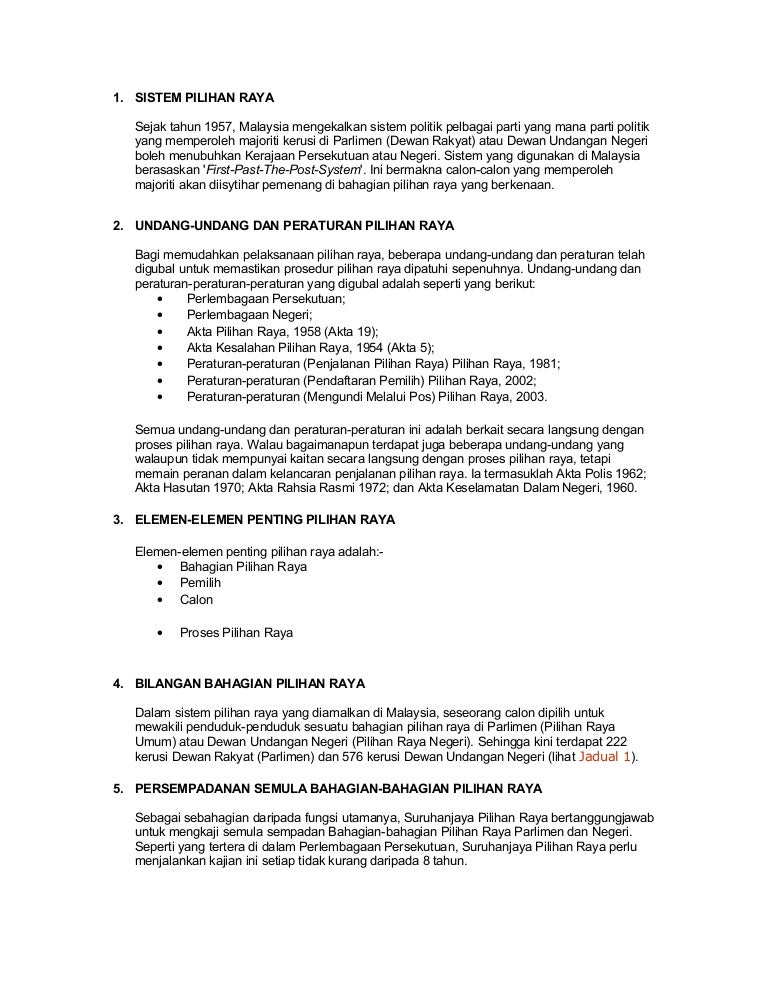 1. SISTEM PILIHAN RAYA

Sejak tahun 1957, Malaysia mengekalkan sistem politik pelbagai parti yang mana parti politik yang memperoleh majoriti kerusi di Parlimen (Dewan Rakyat) atau Dewan Undangan Negeri boleh menubuhkan Kerajaan Persekutuan atau Negeri. Sistem yang digunakan di Malaysia berasaskan 'First-Past-The-Post-System'. Ini bermakna calon-calon yang memperoleh majoriti akan diisytihar pemenang di bahagian pilihan raya yang berkenaan.

2. UNDANG-UNDANG DAN PERATURAN PILIHAN RAYA

Bagi memudahkan pelaksanaan pilihan raya, beberapa undang-undang dan peraturan telah digubal untuk memastikan prosedur pilihan raya dipatuhi sepenuhnya. Undang-undang dan peraturan-peraturan-peraturan yang digubal adalah seperti yang berikut:
• Perlembagaan Persekutuan;
• Perlembagaan Negeri;
• Akta Pilihan Raya, 1958 (Akta 19);
• Akta Kesalahan Pilihan Raya, 1954 (Akta 5);
• Peraturan-peraturan (Penjalanan Pilihan Raya) Pilihan Raya, 1981;
• Peraturan-peraturan (Pendaftaran Pemilih) Pilihan Raya, 2002;
• Peraturan-peraturan (Mengundi Melalui Pos) Pilihan Raya, 2003.

Semua undang-undang dan peraturan-peraturan ini adalah berkait secara langsung dengan proses pilihan raya. Walau bagaimanapun terdapat juga beberapa undang-undang yang walaupun tidak mempunyai kaitan secara langsung dengan proses pilihan raya, tetapi memain peranan dalam kelancaran penjalanan pilihan raya. Ia termasuklah Akta Polis 1962; Akta Hasutan 1970; Akta Rahsia Rasmi 1972; dan Akta Keselamatan Dalam Negeri, 1960.

3. ELEMEN-ELEMEN PENTING PILIHAN RAYA

Elemen-elemen penting pilihan raya adalah:-
• Bahagian Pilihan Raya
• Pemilih
• Calon

• Proses Pilihan Raya

4. BILANGAN BAHAGIAN PILIHAN RAYA

Dalam sistem pilihan raya yang diamalkan di Malaysia, seseorang calon dipilih untuk mewakili penduduk-penduduk sesuatu bahagian pilihan raya di Parlimen (Pilihan Raya Umum) atau Dewan Undangan Negeri (Pilihan Raya Negeri). Sehingga kini terdapat 222 kerusi Dewan Rakyat (Parlimen) dan 576 kerusi Dewan Undangan Negeri (lihat Jadual 1).

5. PERSEMPADANAN SEMULA BAHAGIAN-BAHAGIAN PILIHAN RAYA

Sebagai sebahagian daripada fungsi utamanya, Suruhanjaya Pilihan Raya bertanggungjawab untuk mengkaji semula sempadan Bahagian-bahagian Pilihan Raya Parlimen dan Negeri. Seperti yang tertera di dalam Perlembagaan Persekutuan, Suruhanjaya Pilihan Raya perlu menjalankan kajian ini setiap tidak kurang daripada 8 tahun.